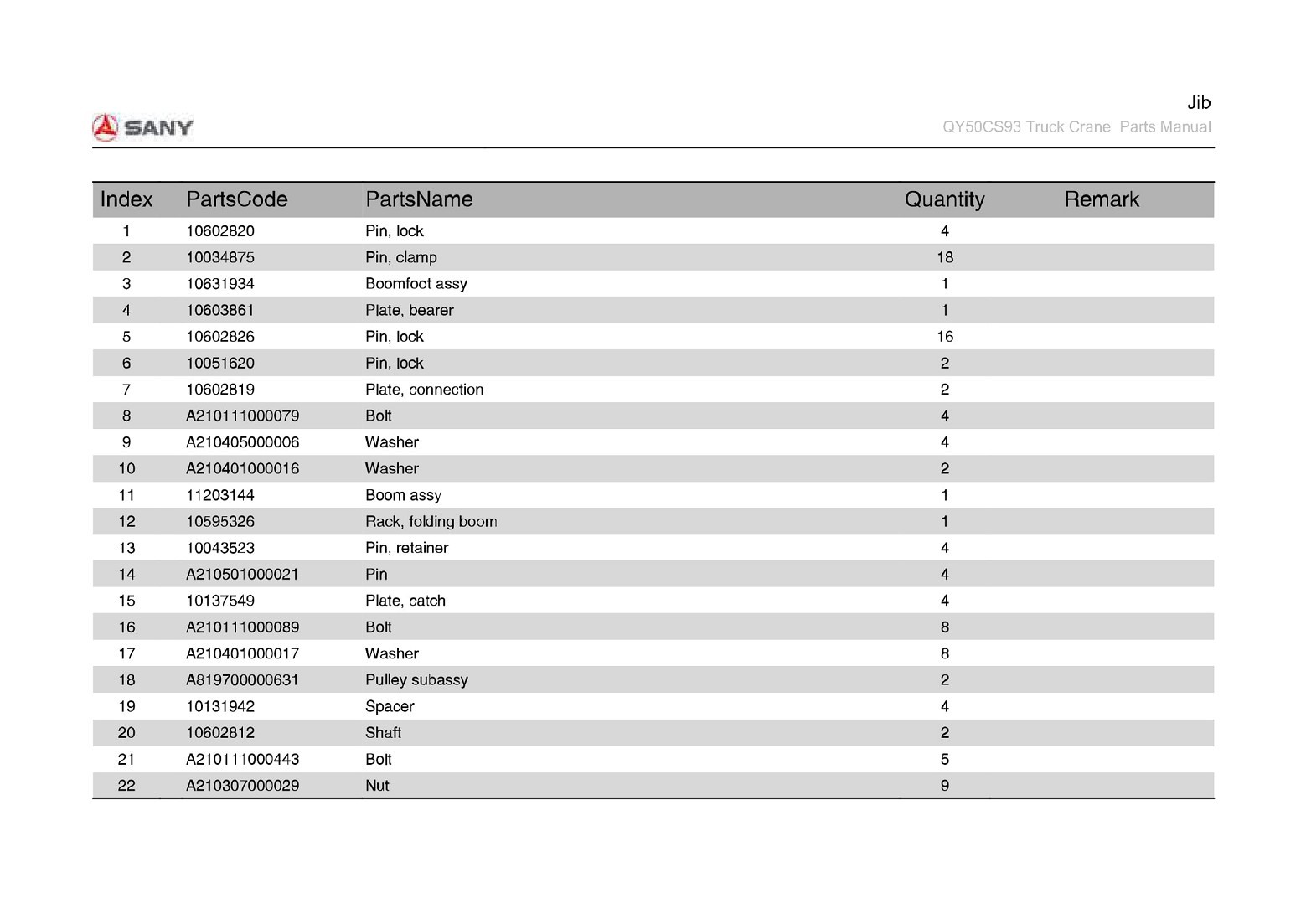 SANY

Jib
QY50CS93 Truck Crane Parts Manual

| Index | PartsCode | PartsName | Quantity | Remark |
|---|---|---|---|---|
| 1 | 10602820 | Pin, lock | 4 | |
| 2 | 10034875 | Pin, clamp | 18 | |
| 3 | 10631934 | Boomfoot assy | 1 | |
| 4 | 10603861 | Plate, bearer | 1 | |
| 5 | 10602826 | Pin, lock | 16 | |
| 6 | 10051620 | Pin, lock | 2 | |
| 7 | 10602819 | Plate, connection | 2 | |
| 8 | A210111000079 | Bolt | 4 | |
| 9 | A210405000006 | Washer | 4 | |
| 10 | A210401000016 | Washer | 2 | |
| 11 | 11203144 | Boom assy | 1 | |
| 12 | 10595326 | Rack, folding boom | 1 | |
| 13 | 10043523 | Pin, retainer | 4 | |
| 14 | A210501000021 | Pin | 4 | |
| 15 | 10137549 | Plate, catch | 4 | |
| 16 | A210111000089 | Bolt | 8 | |
| 17 | A210401000017 | Washer | 8 | |
| 18 | A819700000631 | Pulley subassy | 2 | |
| 19 | 10131942 | Spacer | 4 | |
| 20 | 10602812 | Shaft | 2 | |
| 21 | A210111000443 | Bolt | 5 | |
| 22 | A210307000029 | Nut | 9 | |